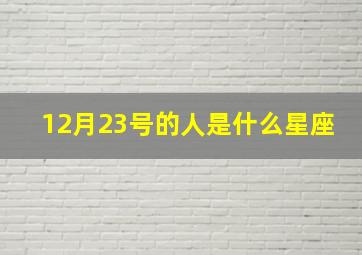 12月23号的人是什么星座